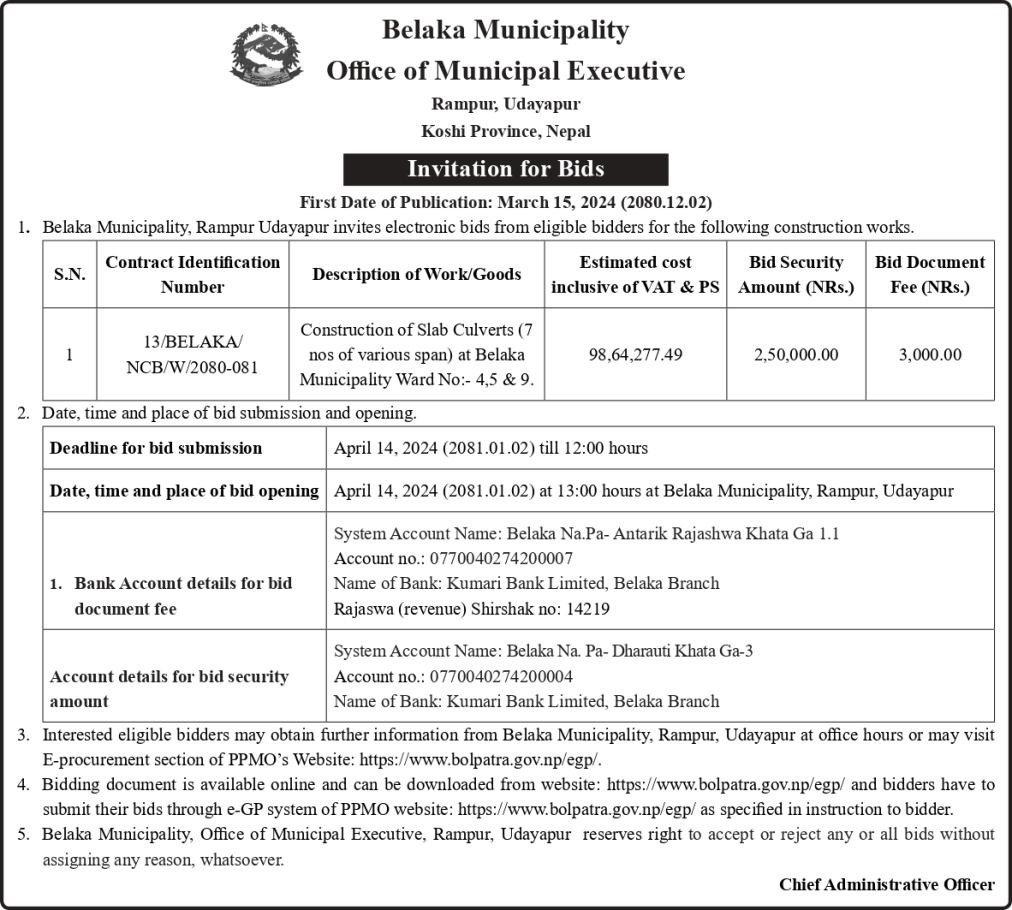 Belaka Municipality
Office of Municipal Executive
Rampur, Udayapur
Koshi Province, Nepal

Invitation for Bids

First Date of Publication: March 15, 2024 (2080.12.02)

1. Belaka Municipality, Rampur Udayapur invites electronic bids from eligible bidders for the following construction works.

| S.N. | Contract Identification Number | Description of Work/Goods | Estimated cost inclusive of VAT & PS | Bid Security Amount (NRs.) | Bid Document Fee (NRs.) |
|---|---|---|---|---|---|
| 1 | 13/BELAKA/ NCB/W/2080-081 | Construction of Slab Culverts (7 nos of various span) at Belaka Municipality Ward No:- 4,5 & 9. | 98,64,277.49 | 2,50,000.00 | 3,000.00 |

2. Date, time and place of bid submission and opening.

| Deadline for bid submission | April 14, 2024 (2081.01.02) till 12:00 hours |
|---|---|
| Date, time and place of bid opening | April 14, 2024 (2081.01.02) at 13:00 hours at Belaka Municipality, Rampur, Udayapur |
| 1. Bank Account details for bid document fee | System Account Name: Belaka Na.Pa- Antarik Rajashwa Khata Ga 1.1 Account no.: 0770040274200007 Name of Bank: Kumari Bank Limited, Belaka Branch Rajaswa (revenue) Shirshak no: 14219 |
| Account details for bid security amount | System Account Name: Belaka Na. Pa- Dharauti Khata Ga-3 Account no.: 0770040274200004 Name of Bank: Kumari Bank Limited, Belaka Branch |

3. Interested eligible bidders may obtain further information from Belaka Municipality, Rampur, Udayapur at office hours or may visit E-procurement section of PPMO's Website: https://www.bolpatra.gov.np/egp/.

4. Bidding document is available online and can be downloaded from website: https://www.bolpatra.gov.np/egp/ and bidders have to submit their bids through e-GP system of PPMO website: https://www.bolpatra.gov.np/egp/ as specified in instruction to bidder.

5. Belaka Municipality, Office of Municipal Executive, Rampur, Udayapur reserves right to accept or reject any or all bids without assigning any reason, whatsoever.

Chief Administrative Officer